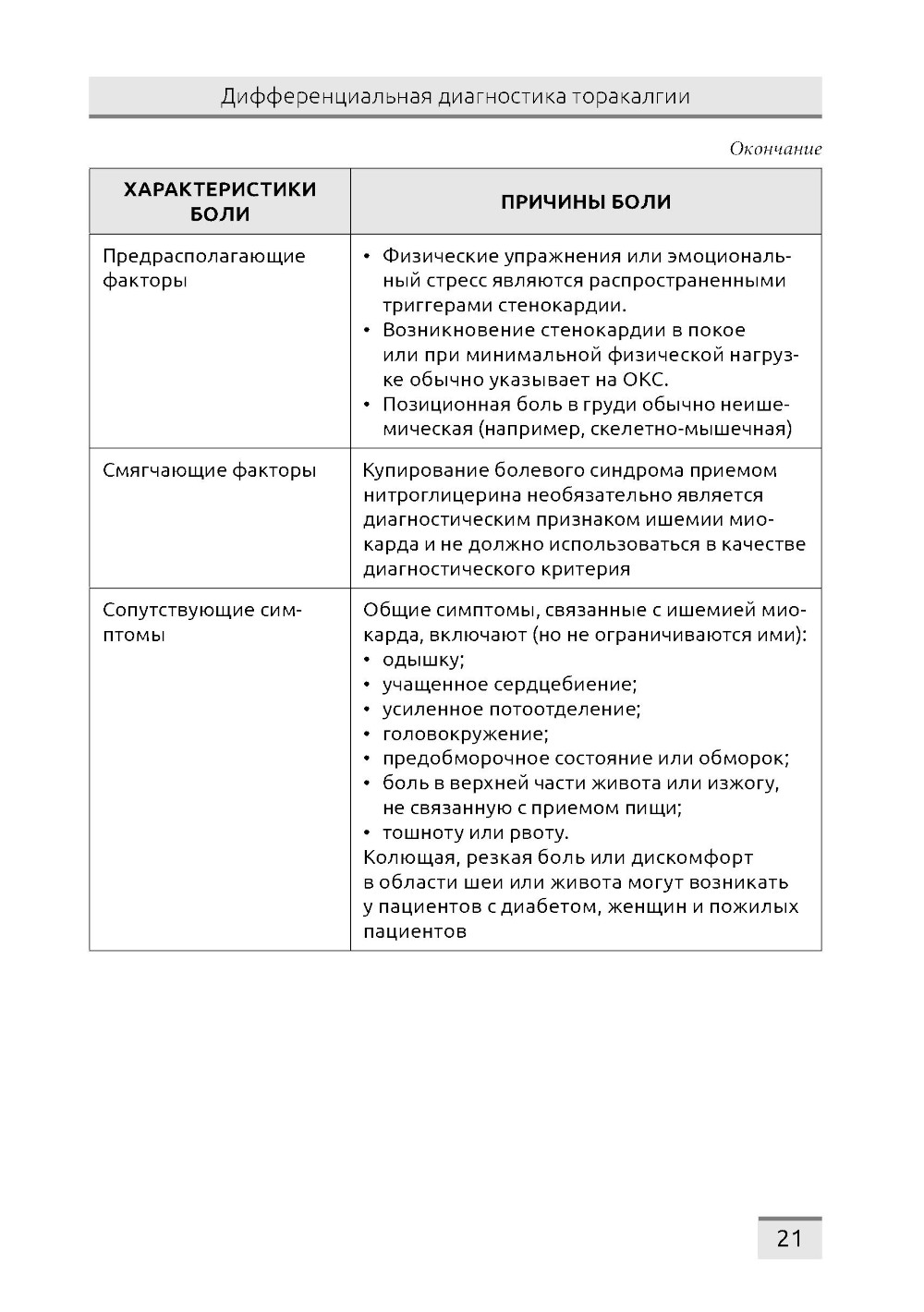 Дифференциальная диагностика торакалгии

Окончание

| ХАРАКТЕРИСТИКИ БОЛИ | ПРИЧИНЫ БОЛИ |
|---|---|
| Предрасполагающие факторы | • Физические упражнения или эмоциональный стресс являются распространенными триггерами стенокардии. • Возникновение стенокардии в покое или при минимальной физической нагрузке обычно указывает на ОКС. • Позиционная боль в груди обычно неишемическая (например, скелетно-мышечная) |
| Смягчающие факторы | Купирование болевого синдрома приемом нитроглицерина необязательно является диагностическим признаком ишемии миокарда и не должно использоваться в качестве диагностического критерия |
| Сопутствующие симптомы | Общие симптомы, связанные с ишемией миокарда, включают (но не ограничиваются ими): • одышку; • учащенное сердцебиение; • усиленное потоотделение; • головокружение; • предобморочное состояние или обморок; • боль в верхней части живота или изжогу, не связанную с приемом пищи; • тошноту или рвоту. Колющая, резкая боль или дискомфорт в области шеи или живота могут возникать у пациентов с диабетом, женщин и пожилых пациентов |

21